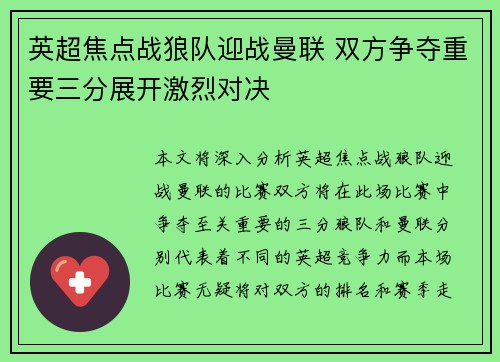 英超焦点战狼队迎战曼联 双方争夺重要三分展开激烈对决

本文将深入分析英超焦点战狼队迎战曼联的比赛双方将在此场比赛中争夺至关重要的三分狼队和曼联分别代表着不同的英超竞争力而本场比赛无疑将对双方的排名和赛季走